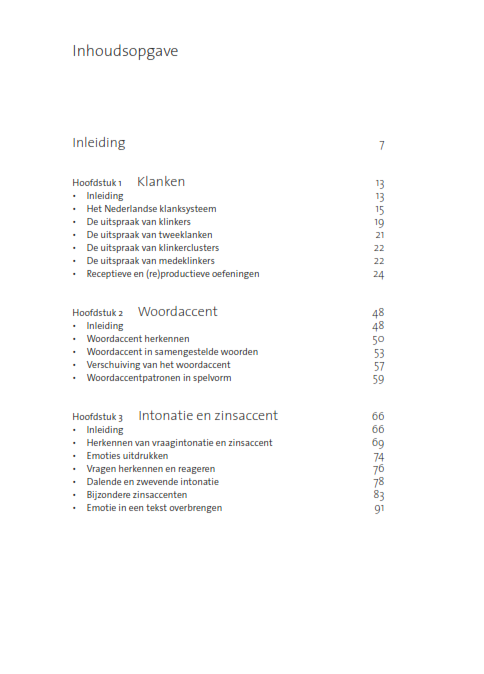 Inhoudsopgave

Inleiding 7

Hoofdstuk 1 Klanken 13
• Inleiding 13
• Het Nederlandse klanksysteem 15
• De uitspraak van klinkers 19
• De uitspraak van tweeklanken 21
• De uitspraak van klinkerclusters 22
• De uitspraak van medeklinkers 22
• Receptieve en (re)productieve oefeningen 24

Hoofdstuk 2 Woordaccent 48
• Inleiding 48
• Woordaccent herkennen 50
• Woordaccent in samengestelde woorden 53
• Verschuiving van het woordaccent 57
• Woordaccentpatronen in spelvorm 59

Hoofdstuk 3 Intonatie en zinsaccent 66
• Inleiding 66
• Herkennen van vraagintonatie en zinsaccent 69
• Emoties uitdrukken 74
• Vragen herkennen en reageren 76
• Dalende en zwevende intonatie 78
• Bijzondere zinsaccenten 83
• Emotie in een tekst overbrengen 91